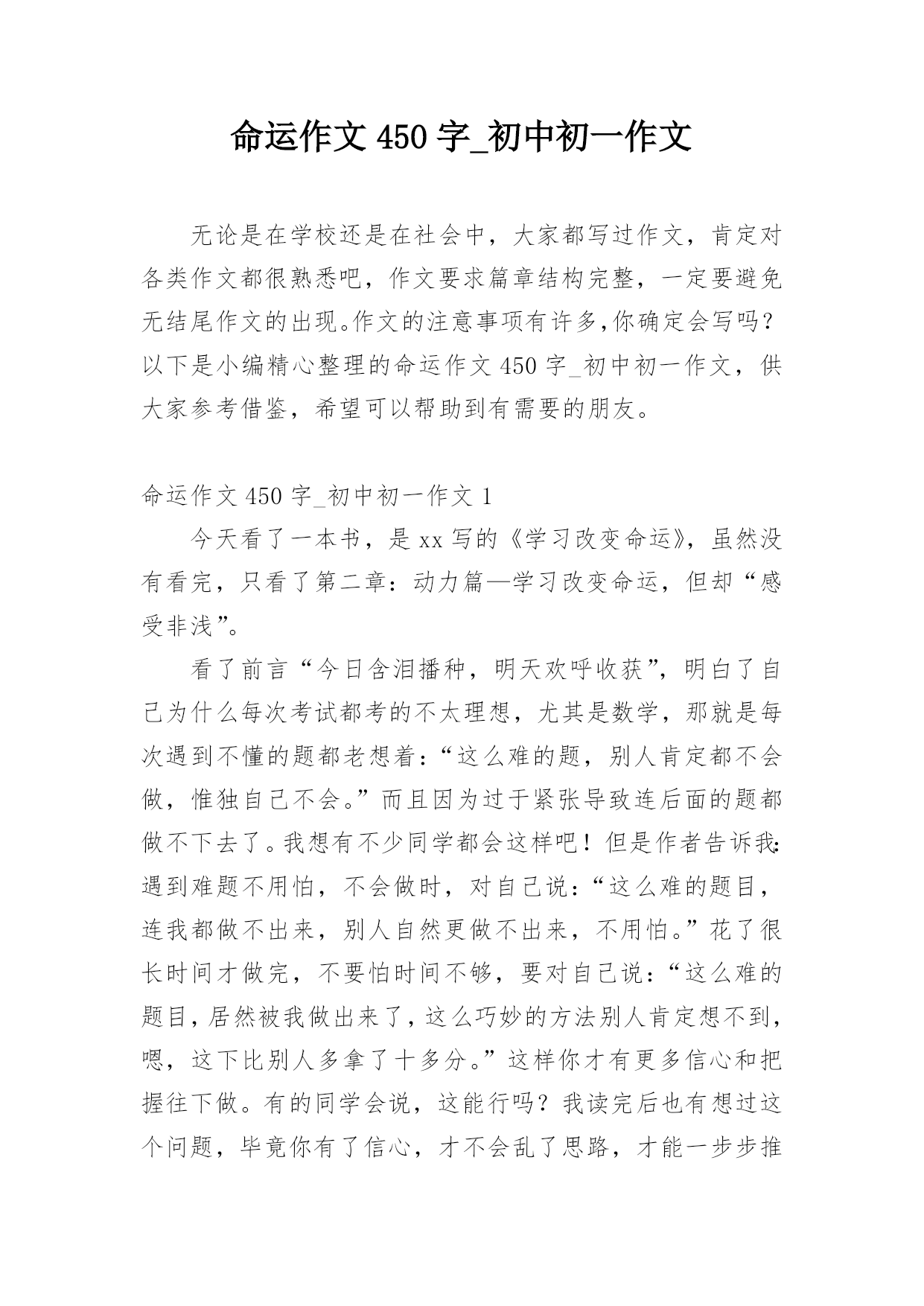 命运作文450字_初中初一作文

无论是在学校还是在社会中，大家都写过作文，肯定对各类作文都很熟悉吧，作文要求篇章结构完整，一定要避免无结尾作文的出现。作文的注意事项有许多,你确定会写吗？以下是小编精心整理的命运作文450字_初中初一作文，供大家参考借鉴，希望可以帮助到有需要的朋友。

命运作文450字_初中初一作文1

今天看了一本书，是xx写的《学习改变命运》，虽然没有看完，只看了第二章：动力篇—学习改变命运，但却“感受非浅”。

看了前言“今日含泪播种，明天欢呼收获”，明白了自己为什么每次考试都考的不太理想，尤其是数学，那就是每次遇到不懂的题都老想着：“这么难的题，别人肯定都不会做，惟独自己不会。”而且因为过于紧张导致连后面的题都做不下去了。我想有不少同学都会这样吧！但是作者告诉我：遇到难题不用怕，不会做时，对自己说：“这么难的题目，连我都做不出来，别人自然更做不出来，不用怕。”花了很长时间才做完，不要怕时间不够，要对自己说：“这么难的题目，居然被我做出来了，这么巧妙的方法别人肯定想不到，嗯，这下比别人多拿了十多分。”这样你才有更多信心和把握往下做。有的同学会说，这能行吗？我读完后也有想过这个问题，毕竟你有了信心，才不会乱了思路，才能一步步推